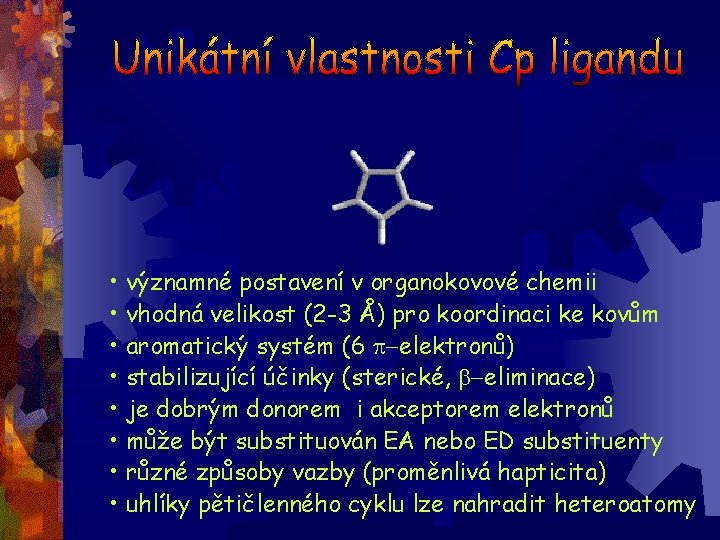 Unikátní vlastnosti Cp ligandu

• významné postavení v organokovové chemii
• vhodná velikost (2-3 Å) pro koordinaci ke kovům
• aromatický systém (6 $\pi$–elektronů)
• stabilizující účinky (sterické, $\beta$–eliminace)
• je dobrým donorem i akceptorem elektronů
• může být substituován EA nebo ED substituenty
• různé způsoby vazby (proměnlivá hapticita)
• uhlíky pětičlenného cyklu lze nahradit heteroatomy